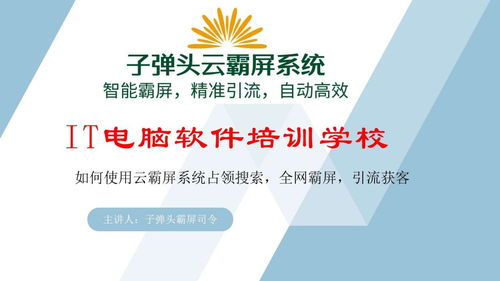 子弹头云霸屏系统
智能霸屏，精准引流，自动高效

IT电脑软件培训学校

如何使用云霸屏系统占领搜索，全网霸屏，引流获客

主讲人：子弹头霸屏司令